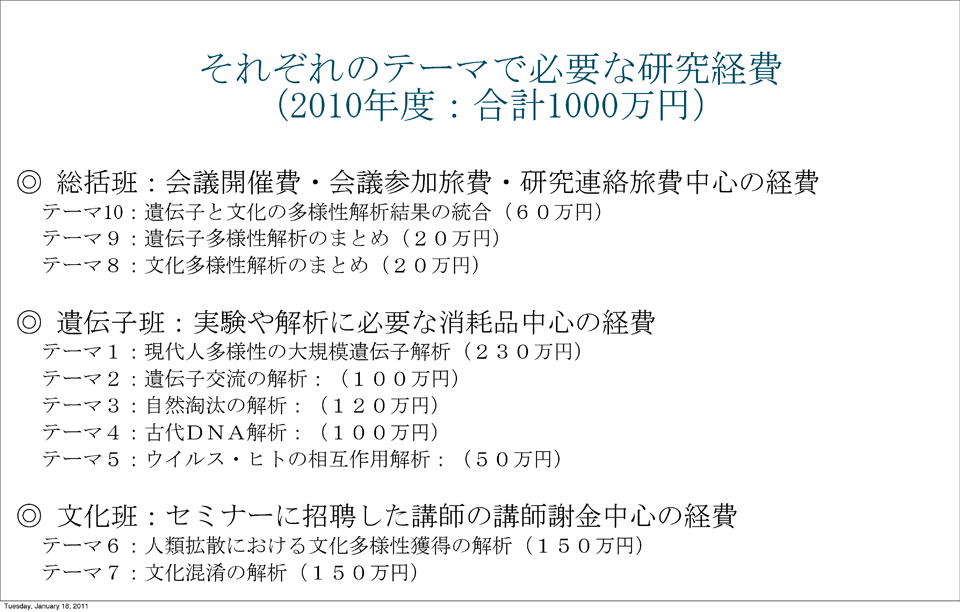 それぞれのテーマで必要な研究経費
(2010年度：合計1000万円)

◎ 総括班：会議開催費・会議参加旅費・研究連絡旅費中心の経費
テーマ10：遺伝子と文化の多様性解析結果の統合（６０万円）
テーマ９：遺伝子多様性解析のまとめ（２０万円）
テーマ８：文化多様性解析のまとめ（２０万円）

◎ 遺伝子班：実験や解析に必要な消耗品中心の経費
テーマ１：現代人多様性の大規模遺伝子解析（２３０万円）
テーマ２：遺伝子交流の解析：（１００万円）
テーマ３：自然淘汰の解析：（１２０万円）
テーマ４：古代ＤＮＡ解析：（１００万円）
テーマ５：ウイルス・ヒトの相互作用解析：（５０万円）

◎ 文化班：セミナーに招聘した講師の講師謝金中心の経費
テーマ６：人類拡散における文化多様性獲得の解析（１５０万円）
テーマ７：文化混淆の解析（１５０万円）

Tuesday, January 18, 2011